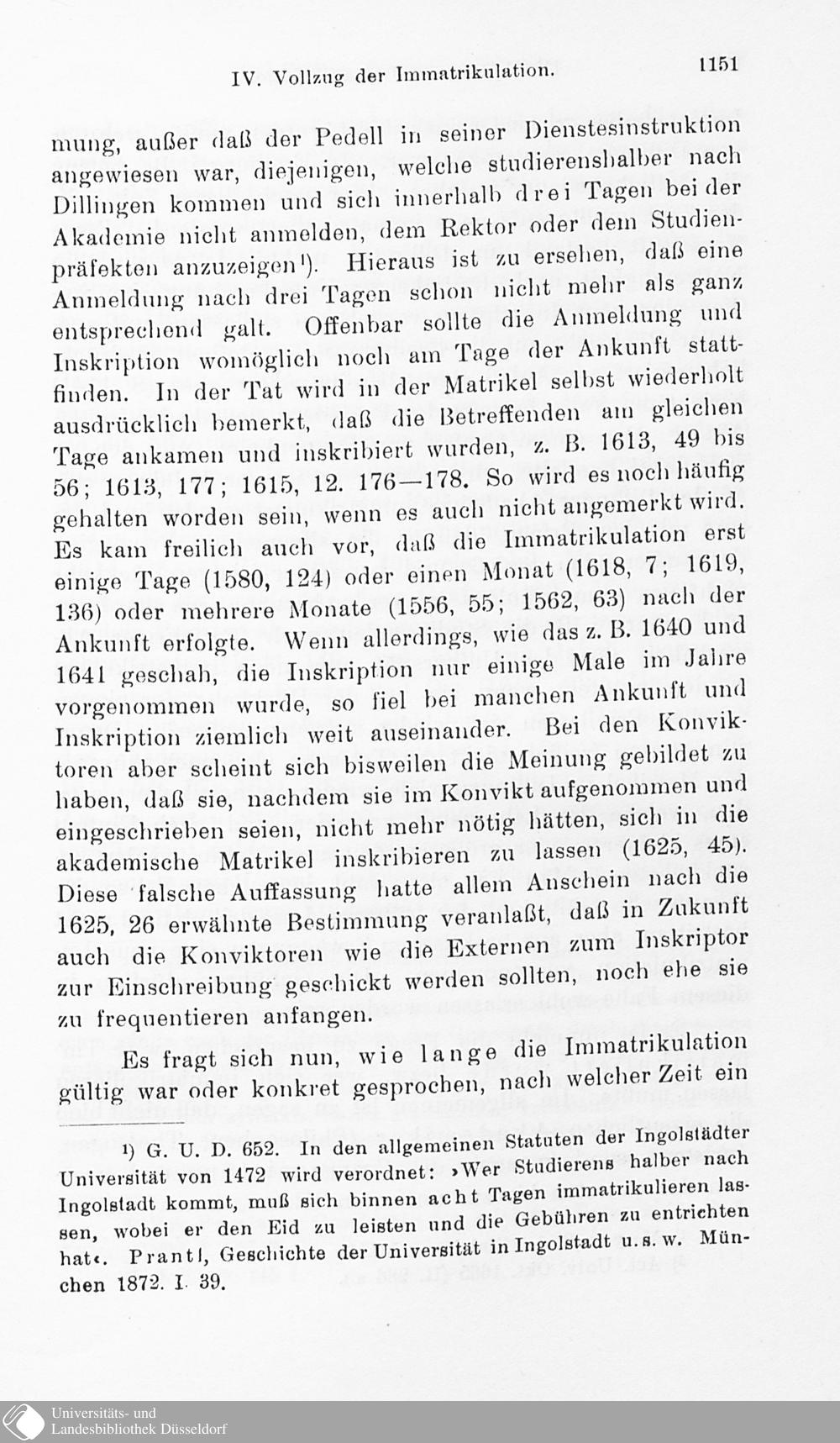 IV. Vollzug der Immatrikulation. 1151

mung, außer daß der Pedell in seiner Dienstesinstruktion angewiesen war, diejenigen, welche studierenshalber nach Dillingen kommen und sich innerhalb drei Tagen bei der Akademie nicht anmelden, dem Rektor oder dem Studienpräfekten anzuzeigen¹). Hieraus ist zu ersehen, daß eine Anmeldung nach drei Tagen schon nicht mehr als ganz entsprechend galt. Offenbar sollte die Anmeldung und Inskription womöglich noch am Tage der Ankunft stattfinden. In der Tat wird in der Matrikel selbst wiederholt ausdrücklich bemerkt, daß die Betreffenden am gleichen Tage ankamen und inskribiert wurden, z. B. 1613, 49 bis 56; 1613, 177; 1615, 12. 176—178. So wird es noch häufig gehalten worden sein, wenn es auch nicht angemerkt wird. Es kam freilich auch vor, daß die Immatrikulation erst einige Tage (1580, 124) oder einen Monat (1618, 7; 1619, 136) oder mehrere Monate (1556, 55; 1562, 63) nach der Ankunft erfolgte. Wenn allerdings, wie das z. B. 1640 und 1641 geschah, die Inskription nur einige Male im Jahre vorgenommen wurde, so fiel bei manchen Ankunft und Inskription ziemlich weit auseinander. Bei den Konviktoren aber scheint sich bisweilen die Meinung gebildet zu haben, daß sie, nachdem sie im Konvikt aufgenommen und eingeschrieben seien, nicht mehr nötig hätten, sich in die akademische Matrikel inskribieren zu lassen (1625, 45). Diese falsche Auffassung hatte allem Anschein nach die 1625, 26 erwähnte Bestimmung veranlaßt, daß in Zukunft auch die Konviktoren wie die Externen zum Inskriptor zur Einschreibung geschickt werden sollten, noch ehe sie zu frequentieren anfangen.

Es fragt sich nun, wie lange die Immatrikulation gültig war oder konkret gesprochen, nach welcher Zeit ein

¹) G. U. D. 652. In den allgemeinen Statuten der Ingolstädter Universität von 1472 wird verordnet: ›Wer Studierens halber nach Ingolstadt kommt, muß sich binnen acht Tagen immatrikulieren lassen, wobei er den Eid zu leisten und die Gebühren zu entrichten hat‹. Prantl, Geschichte der Universität in Ingolstadt u. s. w. München 1872. I. 39.

Universitäts- und Landesbibliothek Düsseldorf